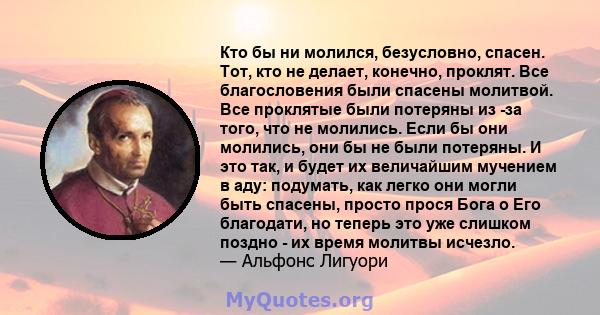 Кто бы ни молился, безусловно, спасен. Тот, кто не делает, конечно, проклят. Все благословения были спасены молитвой. Все проклятые были потеряны из -за того, что не молились. Если бы они молились, они бы не были потеряны. И это так, и будет их величайшим мучением в аду: подумать, как легко они могли быть спасены, просто прося Бога о Его благодати, но теперь это уже слишком поздно - их время молитвы исчезло.
— Альфонс Лигуори

MyQuotes.org